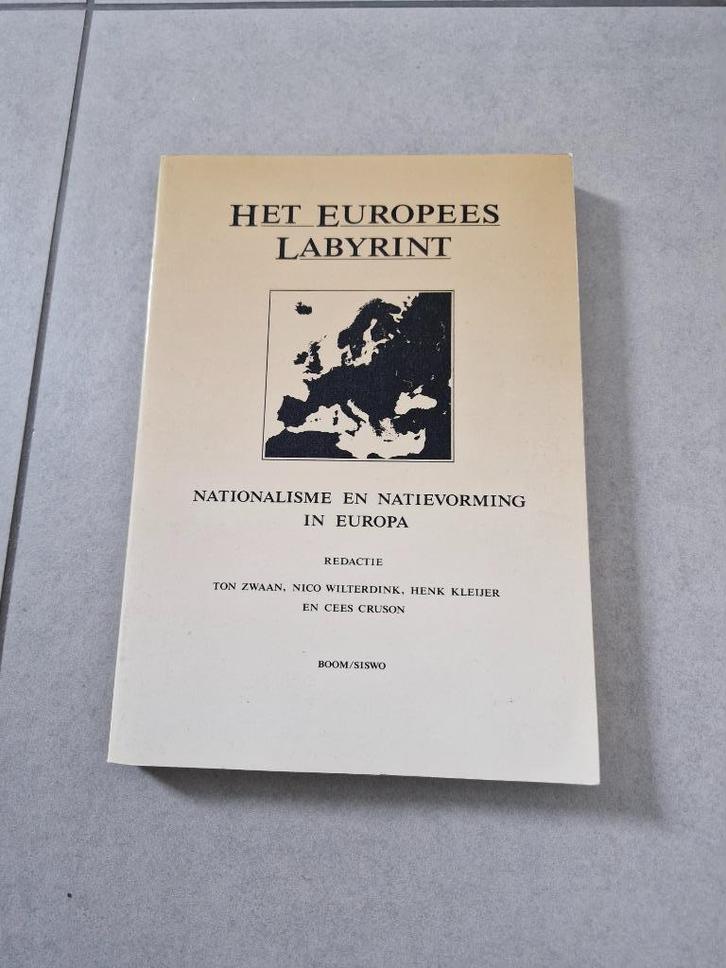 HET EUROPEES LABYRINT

NATIONALISME EN NATIEVORMING IN EUROPA

REDACTIE

TON ZWAAN, NICO WILTERDINK, HENK KLEIJER EN CEES CRUSON

BOOM/SISWO